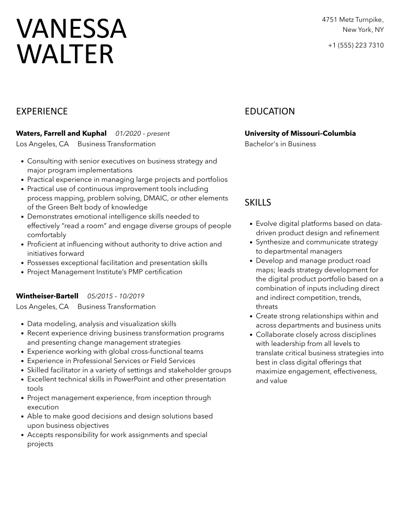 VANESSA
WALTER

4751 Metz Turnpike,
New York, NY

+1 (555) 223 7310

EXPERIENCE

Waters, Farrell and Kuphal 01/2020 - present
Los Angeles, CA Business Transformation

• Consulting with senior executives on business strategy and major program implementations
• Practical experience in managing large projects and portfolios
• Practical use of continuous improvement tools including process mapping, problem solving, DMAIC, or other elements of the Green Belt body of knowledge
• Demonstrates emotional intelligence skills needed to effectively "read a room" and engage diverse groups of people comfortably
• Proficient at influencing without authority to drive action and initiatives forward
• Possesses exceptional facilitation and presentation skills
• Project Management Institute's PMP certification

Wintheiser-Bartell 05/2015 - 10/2019
Los Angeles, CA Business Transformation

• Data modeling, analysis and visualization skills
• Recent experience driving business transformation programs and presenting change management strategies
• Experience working with global cross-functional teams
• Experience in Professional Services or Field Services
• Skilled facilitator in a variety of settings and stakeholder groups
• Excellent technical skills in PowerPoint and other presentation tools
• Project management experience, from inception through execution
• Able to make good decisions and design solutions based upon business objectives
• Accepts responsibility for work assignments and special projects

EDUCATION

University of Missouri-Columbia
Bachelor's in Business

SKILLS

• Evolve digital platforms based on data-driven product design and refinement
• Synthesize and communicate strategy to departmental managers
• Develop and manage product road maps; leads strategy development for the digital product portfolio based on a combination of inputs including direct and indirect competition, trends, threats
• Create strong relationships within and across departments and business units
• Collaborate closely across disciplines with leadership from all levels to translate critical business strategies into best in class digital offerings that maximize engagement, effectiveness, and value